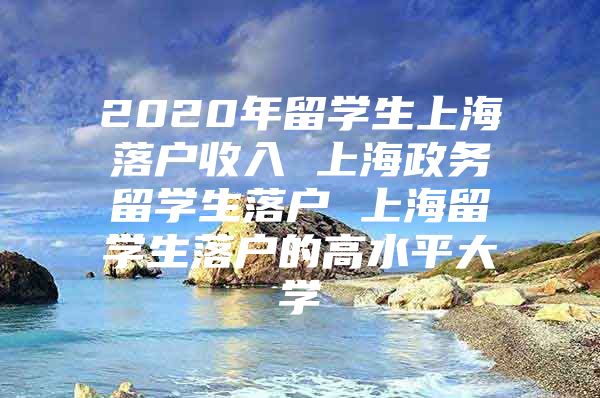 2020年留学生上海落户收入 上海政务留学生落户 上海留学生落户的高水平大学